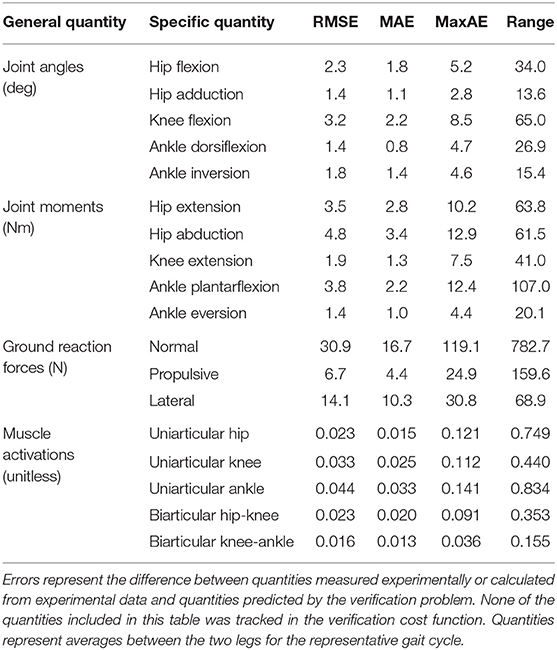 | General quantity | Specific quantity | RMSE | MAE | MaxAE | Range |
|---|---|---|---|---|---|
| Joint angles (deg) | Hip flexion | 2.3 | 1.8 | 5.2 | 34.0 |
| | Hip adduction | 1.4 | 1.1 | 2.8 | 13.6 |
| | Knee flexion | 3.2 | 2.2 | 8.5 | 65.0 |
| | Ankle dorsiflexion | 1.4 | 0.8 | 4.7 | 26.9 |
| | Ankle inversion | 1.8 | 1.4 | 4.6 | 15.4 |
| Joint moments (Nm) | Hip extension | 3.5 | 2.8 | 10.2 | 63.8 |
| | Hip abduction | 4.8 | 3.4 | 12.9 | 61.5 |
| | Knee extension | 1.9 | 1.3 | 7.5 | 41.0 |
| | Ankle plantarflexion | 3.8 | 2.2 | 12.4 | 107.0 |
| | Ankle eversion | 1.4 | 1.0 | 4.4 | 20.1 |
| Ground reaction forces (N) | Normal | 30.9 | 16.7 | 119.1 | 782.7 |
| | Propulsive | 6.7 | 4.4 | 24.9 | 159.6 |
| | Lateral | 14.1 | 10.3 | 30.8 | 68.9 |
| Muscle activations (unitless) | Uniarticular hip | 0.023 | 0.015 | 0.121 | 0.749 |
| | Uniarticular knee | 0.033 | 0.025 | 0.112 | 0.440 |
| | Uniarticular ankle | 0.044 | 0.033 | 0.141 | 0.834 |
| | Biarticular hip-knee | 0.023 | 0.020 | 0.091 | 0.353 |
| | Biarticular knee-ankle | 0.016 | 0.013 | 0.036 | 0.155 |

Errors represent the difference between quantities measured experimentally or calculated from experimental data and quantities predicted by the verification problem. None of the quantities included in this table was tracked in the verification cost function. Quantities represent averages between the two legs for the representative gait cycle.